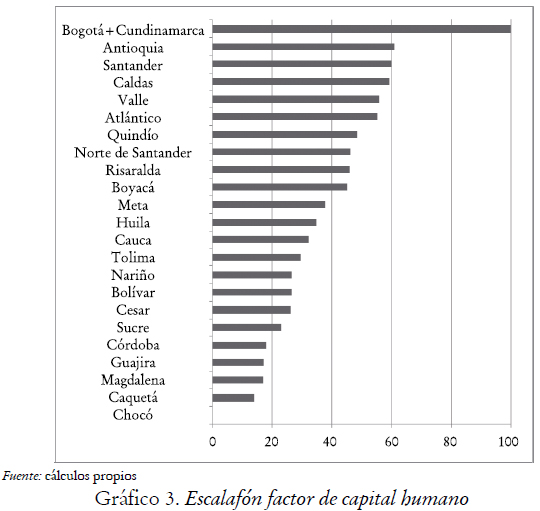 Bogotá+Cundinamarca
Antioquia
Santander
Caldas
Valle
Atlántico
Quindío
Norte de Santander
Risaralda
Boyacá
Meta
Huila
Cauca
Tolima
Nariño
Bolívar
Cesar
Sucre
Córdoba
Guajira
Magdalena
Caquetá
Chocó

0 20 40 60 80 100

Fuente: cálculos propios

Gráfico 3. Escalafón factor de capital humano